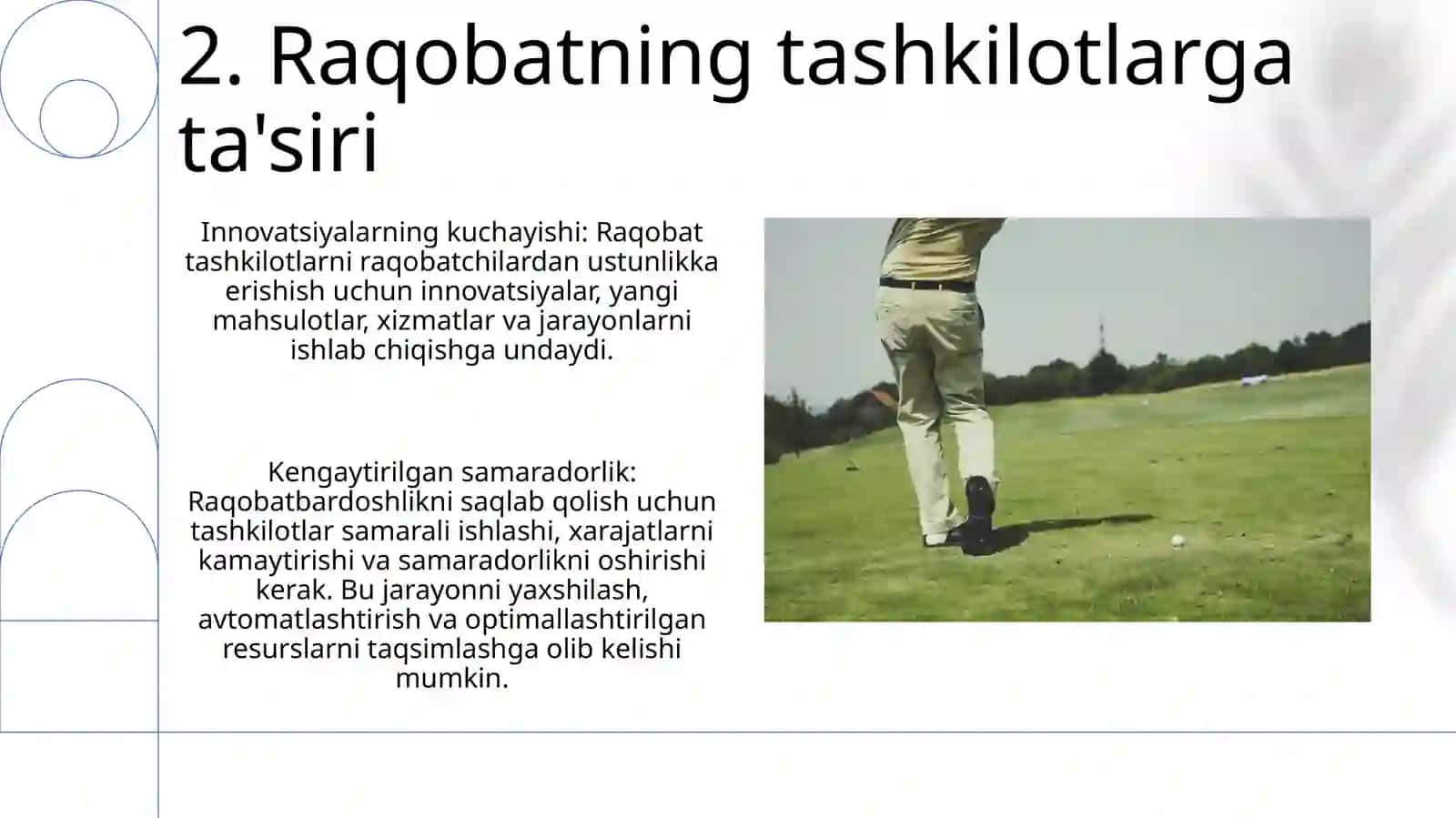 2. Raqobatning tashkilotlarga ta'siri

Innovatsiyalarning kuchayishi: Raqobat tashkilotlarni raqobatchilardan ustunlikka erishish uchun innovatsiyalar, yangi mahsulotlar, xizmatlar va jarayonlarni ishlab chiqishga undaydi.

Kengaytirilgan samaradorlik: Raqobatbardoshlikni saqlab qolish uchun tashkilotlar samarali ishlashi, xarajatlarni kamaytirishi va samaradorlikni oshirishi kerak. Bu jarayonni yaxshilash, avtomatlashtirish va optimallashtirilgan resurslarni taqsimlashga olib kelishi mumkin.